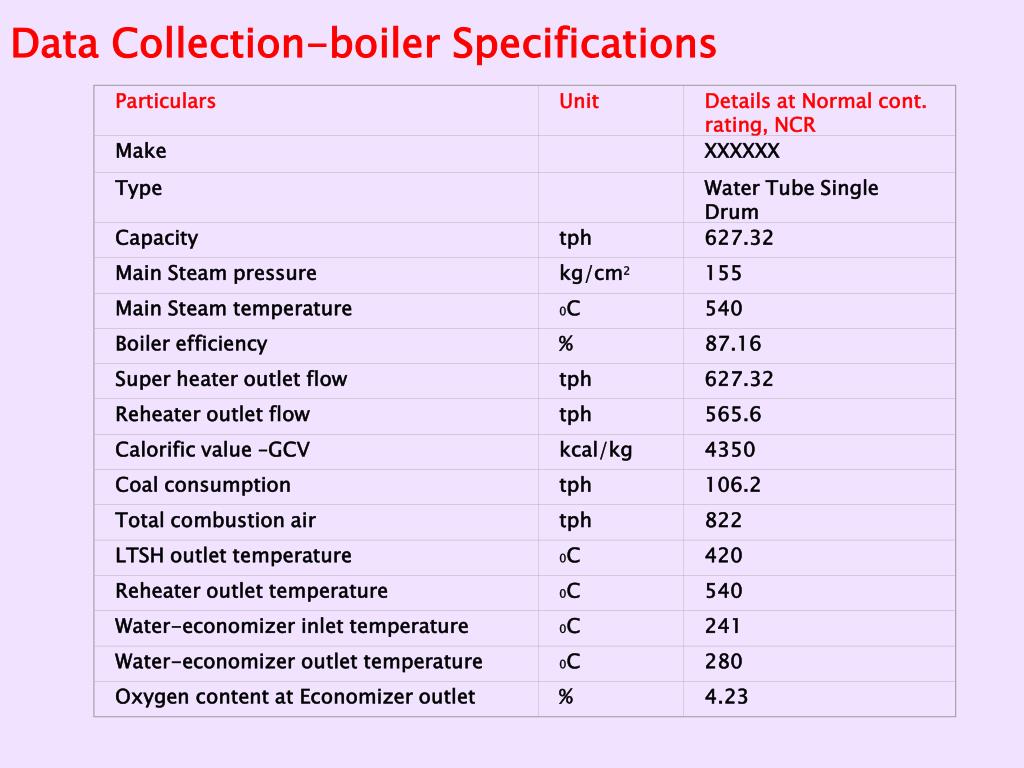 Data Collection-boiler Specifications

| Particulars | Unit | Details at Normal cont. rating, NCR |
|---|---|---|
| Make | | XXXXXX |
| Type | | Water Tube Single Drum |
| Capacity | tph | 627.32 |
| Main Steam pressure | kg/cm$^2$ | 155 |
| Main Steam temperature | $_0$C | 540 |
| Boiler efficiency | % | 87.16 |
| Super heater outlet flow | tph | 627.32 |
| Reheater outlet flow | tph | 565.6 |
| Calorific value -GCV | kcal/kg | 4350 |
| Coal consumption | tph | 106.2 |
| Total combustion air | tph | 822 |
| LTSH outlet temperature | $_0$C | 420 |
| Reheater outlet temperature | $_0$C | 540 |
| Water-economizer inlet temperature | $_0$C | 241 |
| Water-economizer outlet temperature | $_0$C | 280 |
| Oxygen content at Economizer outlet | % | 4.23 |